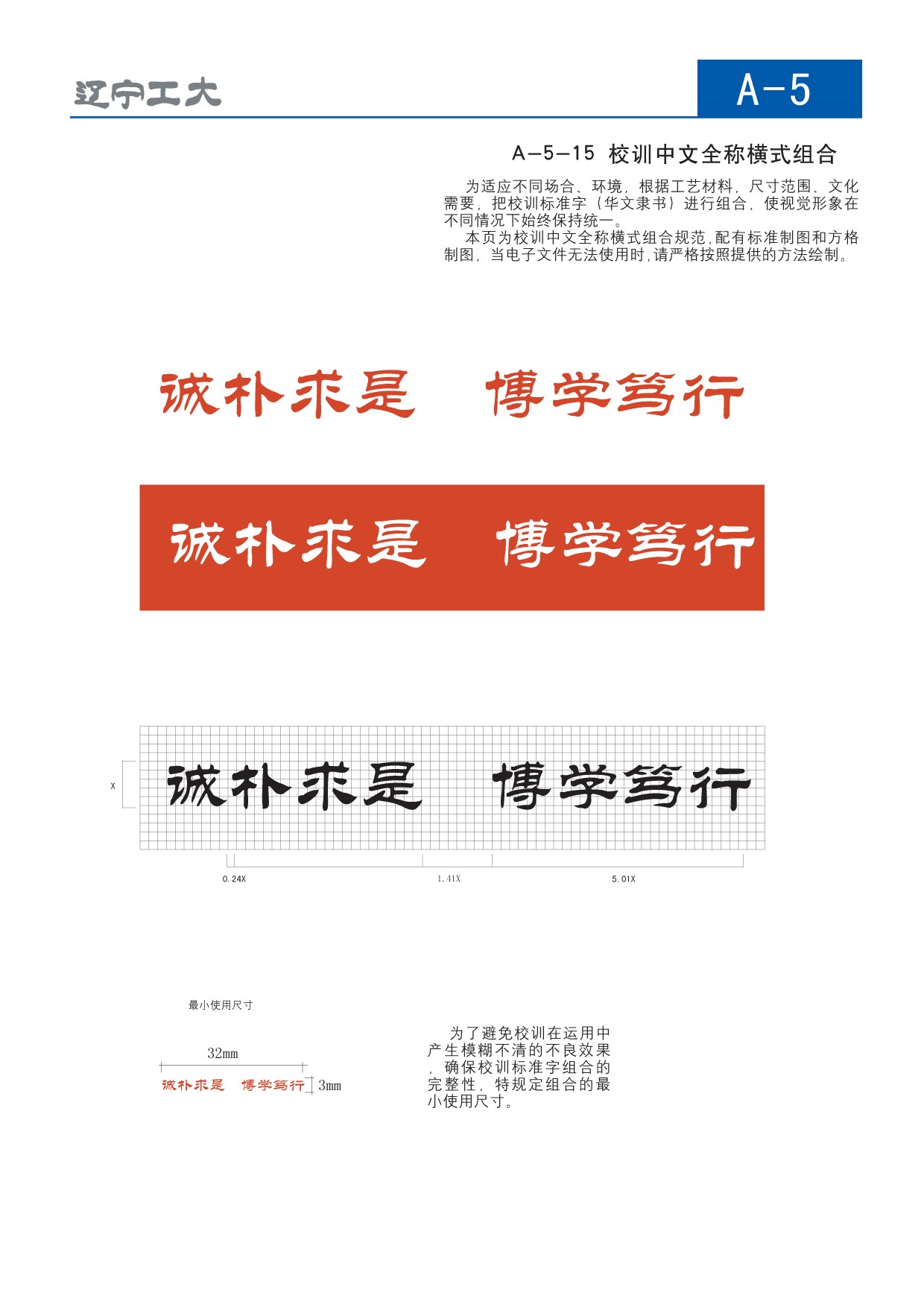 辽宁工大

A-5

A-5-15 校训中文全称横式组合

为适应不同场合、环境，根据工艺材料，尺寸范围、文化需要，把校训标准字（华文隶书）进行组合，使视觉形象在不同情况下始终保持统一。

本页为校训中文全称横式组合规范,配有标准制图和方格制图，当电子文件无法使用时,请严格按照提供的方法绘制。

诚朴求是 博学笃行

诚朴求是 博学笃行

X

诚朴求是 博学笃行

0.24X

1.41X

5.01X

最小使用尺寸

32mm

诚朴求是 博学笃行

3mm

为了避免校训在运用中产生模糊不清的不良效果，确保校训标准字组合的完整性，特规定组合的最小使用尺寸。